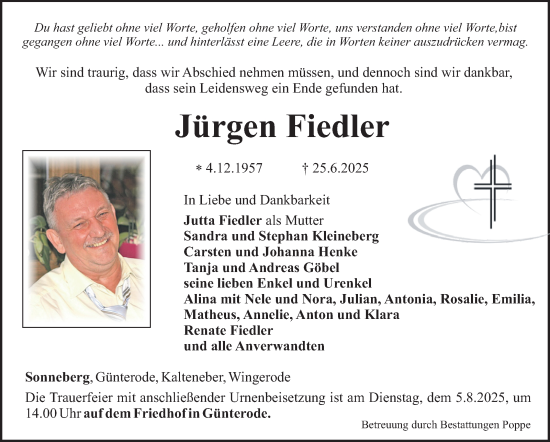 Du hast geliebt ohne viel Worte, geholfen ohne viel Worte, uns verstanden ohne viel Worte,bist gegangen ohne viel Worte... und hinterlässt eine Leere, die in Worten keiner auszudrücken vermag.

Wir sind traurig, dass wir Abschied nehmen müssen, und dennoch sind wir dankbar, dass sein Leidensweg ein Ende gefunden hat.

Jürgen Fiedler

* 4.12.1957 † 25.6.2025

In Liebe und Dankbarkeit
Jutta Fiedler als Mutter
Sandra und Stephan Kleineberg
Carsten und Johanna Henke
Tanja und Andreas Göbel
seine lieben Enkel und Urenkel
Alina mit Nele und Nora, Julian, Antonia, Rosalie, Emilia, Matheus, Annelie, Anton und Klara
Renate Fiedler
und alle Anverwandten

Sonneberg, Günterode, Kalteneber, Wingerode

Die Trauerfeier mit anschließender Urnenbeisetzung ist am Dienstag, dem 5.8.2025, um 14.00 Uhr auf dem Friedhof in Günterode.

Betreuung durch Bestattungen Poppe